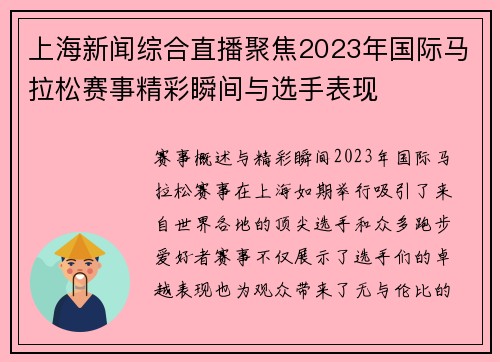 上海新闻综合直播聚焦2023年国际马拉松赛事精彩瞬间与选手表现

赛事概述与精彩瞬间2023年国际马拉松赛事在上海如期举行吸引了来自世界各地的顶尖选手和众多跑步爱好者赛事不仅展示了选手们的卓越表现也为观众带来了无与伦比的